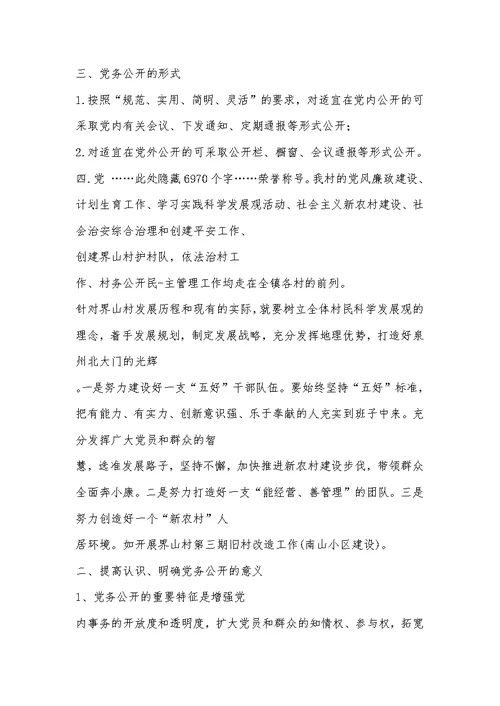 三、党务公开的形式

1.按照“规范、实用、简明、灵活”的要求，对适宜在党内公开的可采取党内有关会议、下发通知、定期通报等形式公开；

2.对适宜在党外公开的可采取公开栏、橱窗、会议通报等形式公开。

四.党 ……此处隐藏6970个字……荣誉称号。我村的党风廉政建设、计划生育工作、学习实践科学发展观活动、社会主义新农村建设、社会治安综合治理和创建平安工作、

创建界山村护村队，依法治村工

作、村务公开民-主管理工作均走在全镇各村的前列。

针对界山村发展历程和现有的实际，就要树立全体村民科学发展观的理念，着手发展规划，制定发展战略，充分发挥地理优势，打造好泉州北大门的光辉

。一是努力建设好一支“五好”干部队伍。要始终坚持“五好”标准，把有能力、有实力、创新意识强、乐于奉献的人充实到班子中来。充分发挥广大党员和群众的智

慧，选准发展路子，坚持不懈，加快推进新农村建设步伐，带领群众全面奔小康。二是努力打造好一支“能经营、善管理”的团队。三是努力创造好一个“新农村”人

居环境。如开展界山村第三期旧村改造工作(南山小区建设)。

二、提高认识、明确党务公开的意义

1、党务公开的重要特征是增强党

内事务的开放度和透明度，扩大党员和群众的知情权、参与权，拓宽